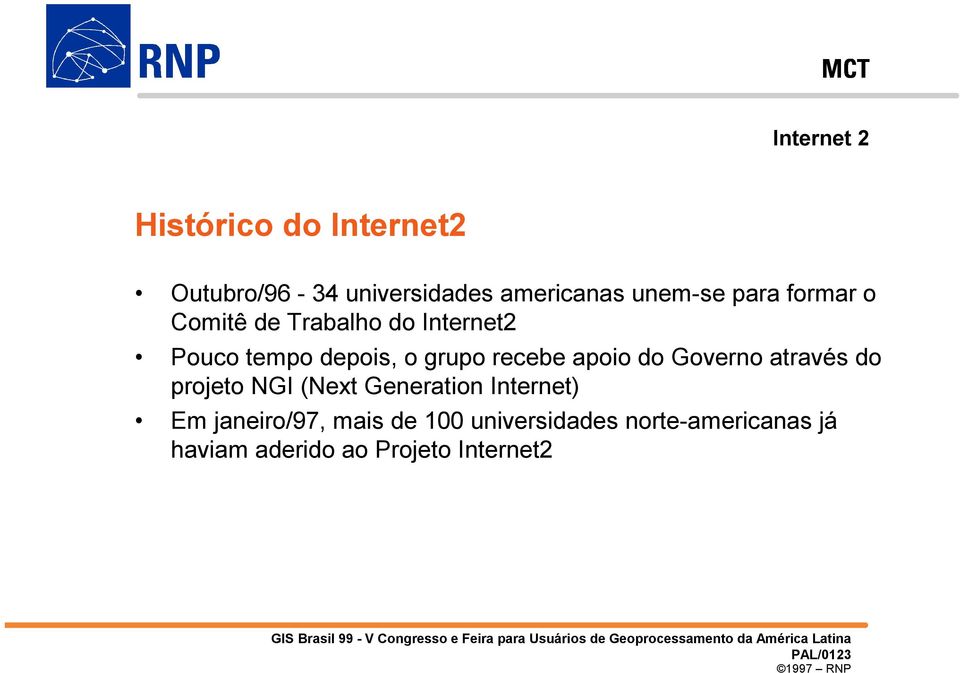 RNP

MCT

Internet 2

Histórico do Internet2

• Outubro/96 - 34 universidades americanas unem-se para formar o Comitê de Trabalho do Internet2
• Pouco tempo depois, o grupo recebe apoio do Governo através do projeto NGI (Next Generation Internet)
• Em janeiro/97, mais de 100 universidades norte-americanas já haviam aderido ao Projeto Internet2

GIS Brasil 99 - V Congresso e Feira para Usuários de Geoprocessamento da América Latina
PAL/0123
©1997 – RNP